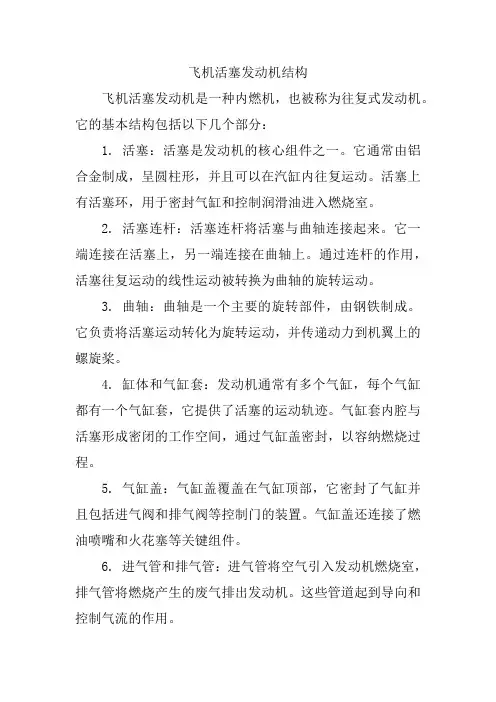 飞机活塞发动机结构

飞机活塞发动机是一种内燃机，也被称为往复式发动机。它的基本结构包括以下几个部分：

1. 活塞：活塞是发动机的核心组件之一。它通常由铝合金制成，呈圆柱形，并且可以在汽缸内往复运动。活塞上有活塞环，用于密封气缸和控制润滑油进入燃烧室。

2. 活塞连杆：活塞连杆将活塞与曲轴连接起来。它一端连接在活塞上，另一端连接在曲轴上。通过连杆的作用，活塞往复运动的线性运动被转换为曲轴的旋转运动。

3. 曲轴：曲轴是一个主要的旋转部件，由钢铁制成。它负责将活塞运动转化为旋转运动，并传递动力到机翼上的螺旋桨。

4. 缸体和气缸套：发动机通常有多个气缸，每个气缸都有一个气缸套，它提供了活塞的运动轨迹。气缸套内腔与活塞形成密闭的工作空间，通过气缸盖密封，以容纳燃烧过程。

5. 气缸盖：气缸盖覆盖在气缸顶部，它密封了气缸并且包括进气阀和排气阀等控制门的装置。气缸盖还连接了燃油喷嘴和火花塞等关键组件。

6. 进气管和排气管：进气管将空气引入发动机燃烧室，排气管将燃烧产生的废气排出发动机。这些管道起到导向和控制气流的作用。